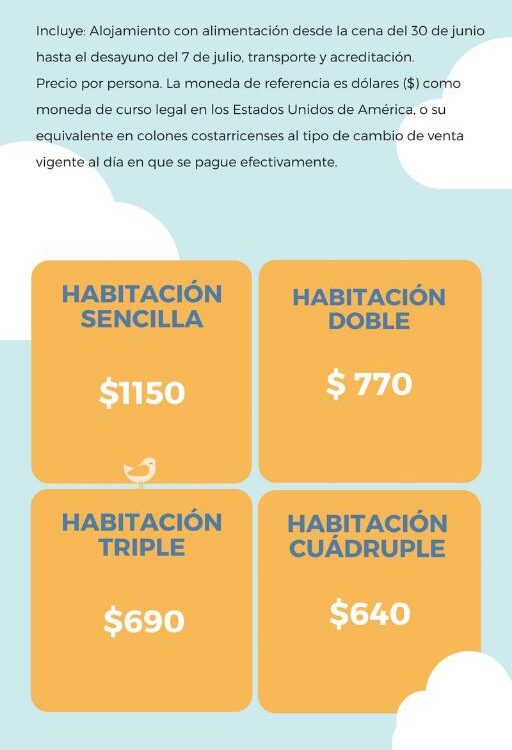 Incluye: Alojamiento con alimentación desde la cena del 30 de junio hasta el desayuno del 7 de julio, transporte y acreditación. Precio por persona. La moneda de referencia es dólares ($) como moneda de curso legal en los Estados Unidos de América, o su equivalente en colones costarricenses al tipo de cambio de venta vigente al día en que se pague efectivamente.

HABITACIÓN SENCILLA

$1150

HABITACIÓN DOBLE

$ 770

HABITACIÓN TRIPLE

$690

HABITACIÓN CUÁDRUPLE

$640